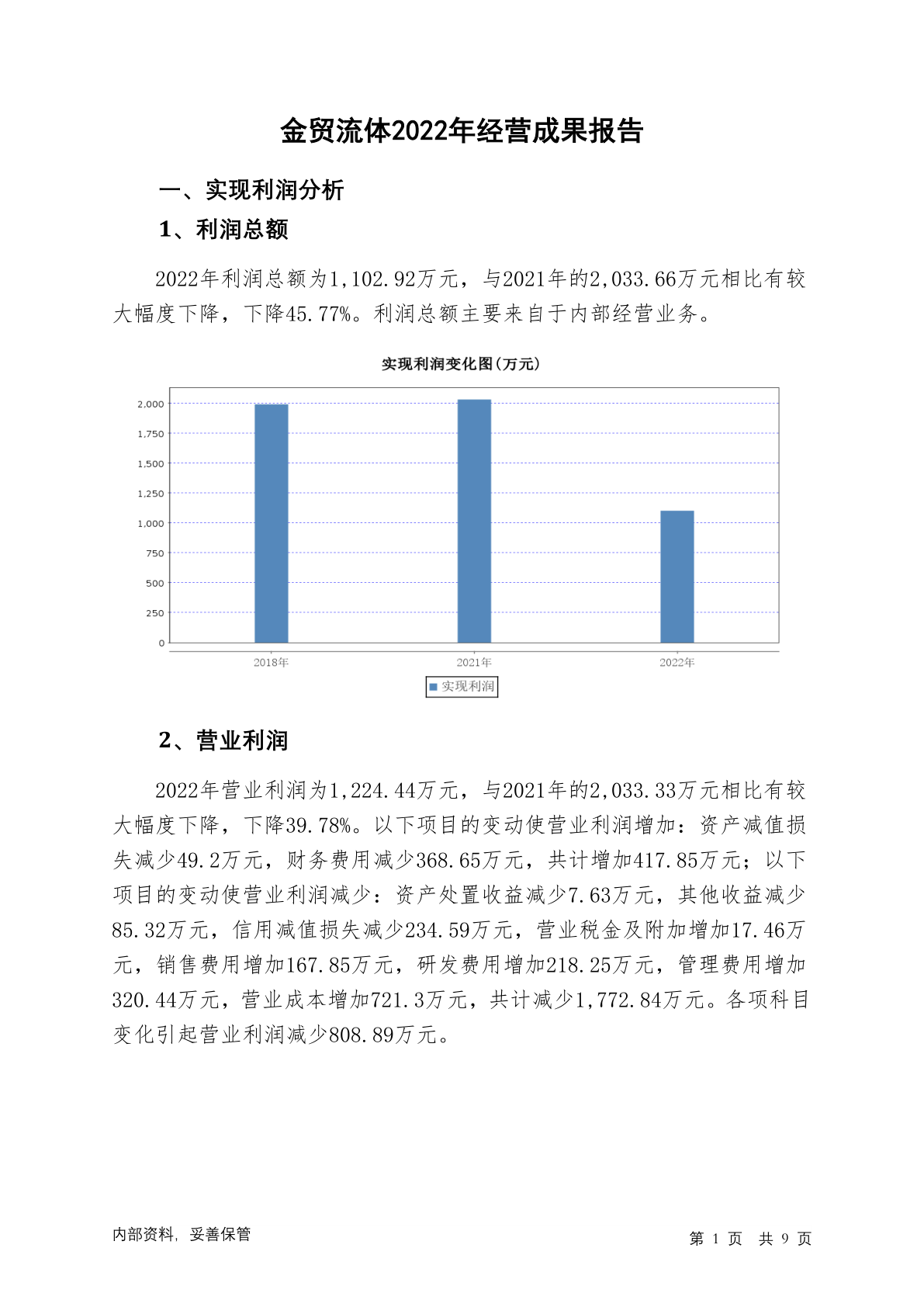 金贸流体2022年经营成果报告

一、实现利润分析

1、利润总额

2022年利润总额为1,102.92万元，与2021年的2,033.66万元相比有较大幅度下降，下降45.77%。利润总额主要来自于内部经营业务。

实现利润变化图(万元)

2,000
1,750
1,500
1,250
1,000
750
500
250
0

2018年 2021年 2022年

实现利润

2、营业利润

2022年营业利润为1,224.44万元，与2021年的2,033.33万元相比有较大幅度下降，下降39.78%。以下项目的变动使营业利润增加：资产减值损失减少49.2万元，财务费用减少368.65万元，共计增加417.85万元；以下项目的变动使营业利润减少：资产处置收益减少7.63万元，其他收益减少85.32万元，信用减值损失减少234.59万元，营业税金及附加增加17.46万元，销售费用增加167.85万元，研发费用增加218.25万元，管理费用增加320.44万元，营业成本增加721.3万元，共计减少1,772.84万元。各项科目变化引起营业利润减少808.89万元。

内部资料，妥善保管

第 1 页 共 9 页